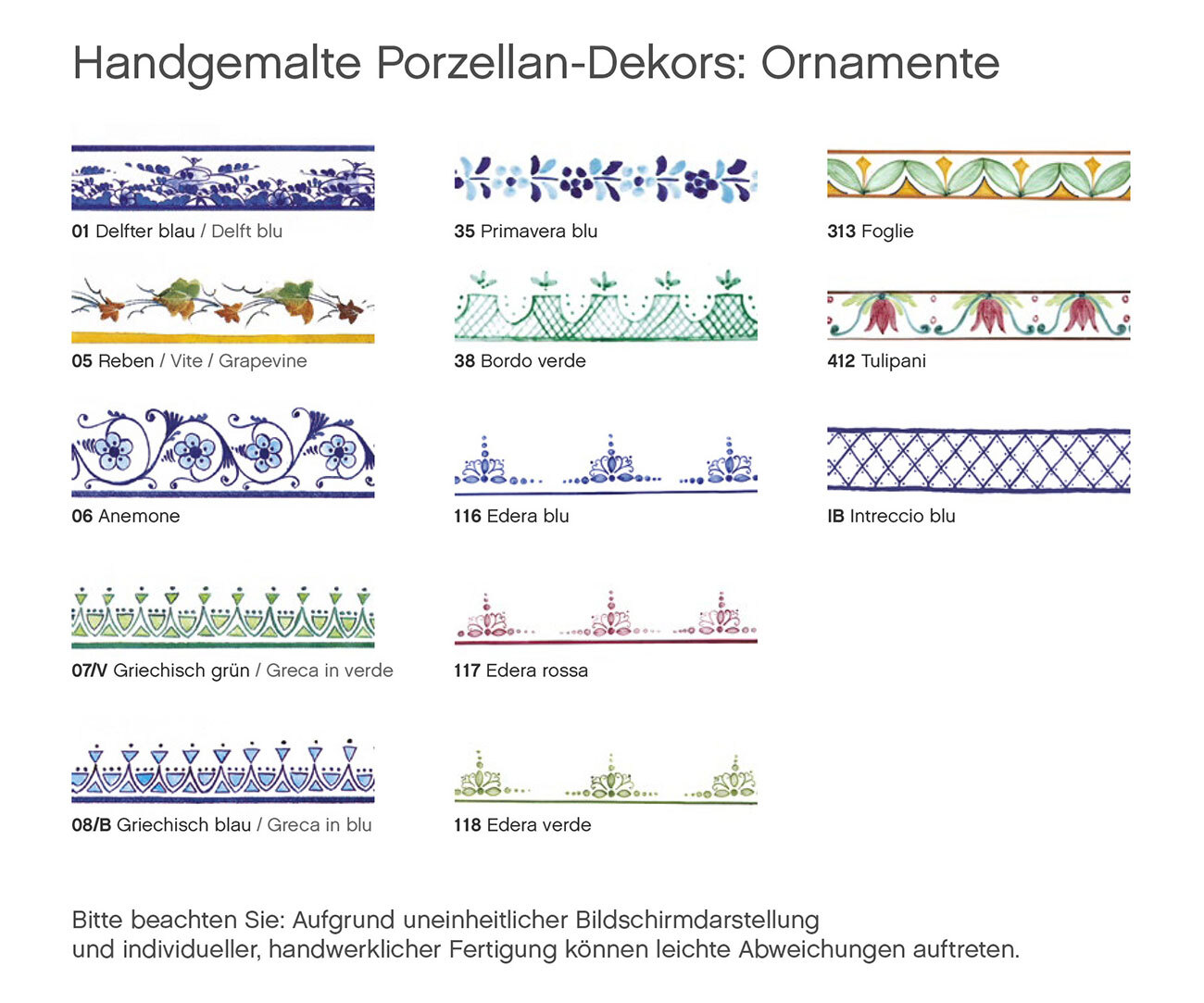 Handgemalte Porzellan-Dekors: Ornamente

01 Delfter blau / Delft blu

05 Reben / Vite / Grapevine

06 Anemone

07/V Griechisch grün / Greca in verde

08/B Griechisch blau / Greca in blu

35 Primavera blu

38 Bordo verde

116 Edera blu

117 Edera rossa

118 Edera verde

313 Foglie

412 Tulipani

IB Intreccio blu

Bitte beachten Sie: Aufgrund uneinheitlicher Bildschirmdarstellung und individueller, handwerklicher Fertigung können leichte Abweichungen auftreten.